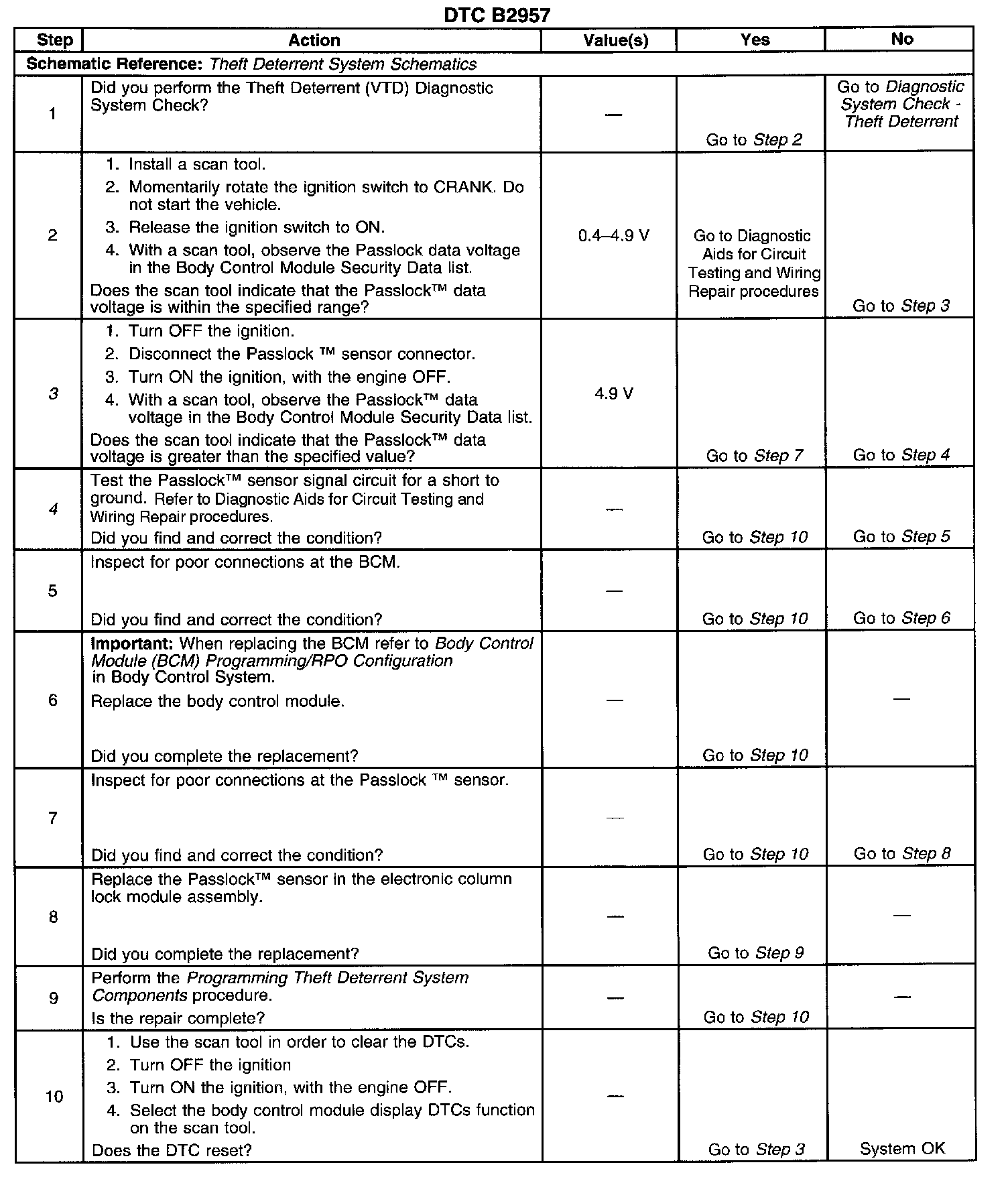 DTC B2957

| Step | Action | Value(s) | Yes | No |
|---|---|---|---|---|
| Schematic Reference: Theft Deterrent System Schematics | | | | |
| 1 | Did you perform the Theft Deterrent (VTD) Diagnostic System Check? | — | Go to Step 2 | Go to Diagnostic System Check - Theft Deterrent |
| 2 | 1. Install a scan tool. 2. Momentarily rotate the ignition switch to CRANK. Do not start the vehicle. 3. Release the ignition switch to ON. 4. With a scan tool, observe the Passlock data voltage in the Body Control Module Security Data list. Does the scan tool indicate that the Passlock™ data voltage is within the specified range? | 0.4–4.9 V | Go to Diagnostic Aids for Circuit Testing and Wiring Repair procedures | Go to Step 3 |
| 3 | 1. Turn OFF the ignition. 2. Disconnect the Passlock ™ sensor connector. 3. Turn ON the ignition, with the engine OFF. 4. With a scan tool, observe the Passlock™ data voltage in the Body Control Module Security Data list. Does the scan tool indicate that the Passlock™ data voltage is greater than the specified value? | 4.9 V | Go to Step 7 | Go to Step 4 |
| 4 | Test the Passlock™ sensor signal circuit for a short to ground. Refer to Diagnostic Aids for Circuit Testing and Wiring Repair procedures. Did you find and correct the condition? | — | Go to Step 10 | Go to Step 5 |
| 5 | Inspect for poor connections at the BCM. Did you find and correct the condition? | — | Go to Step 10 | Go to Step 6 |
| 6 | Important: When replacing the BCM refer to Body Control Module (BCM) Programming/RPO Configuration in Body Control System. Replace the body control module. Did you complete the replacement? | — | Go to Step 10 | — |
| 7 | Inspect for poor connections at the Passlock ™ sensor. Did you find and correct the condition? | — | Go to Step 10 | Go to Step 8 |
| 8 | Replace the Passlock™ sensor in the electronic column lock module assembly. Did you complete the replacement? | — | Go to Step 9 | — |
| 9 | Perform the Programming Theft Deterrent System Components procedure. Is the repair complete? | — | Go to Step 10 | — |
| 10 | 1. Use the scan tool in order to clear the DTCs. 2. Turn OFF the ignition 3. Turn ON the ignition, with the engine OFF. 4. Select the body control module display DTCs function on the scan tool. Does the DTC reset? | — | Go to Step 3 | System OK |